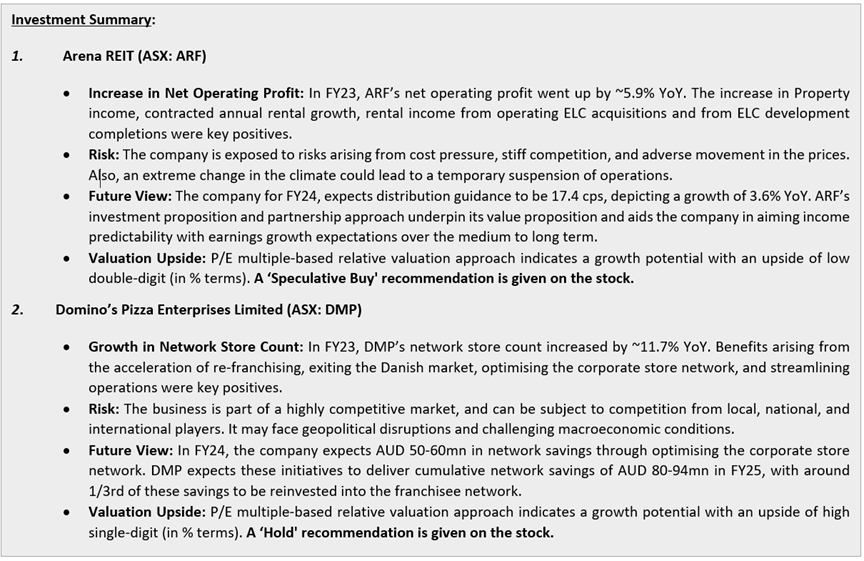 Investment Summary:

1. Arena REIT (ASX: ARF)

• Increase in Net Operating Profit: In FY23, ARF's net operating profit went up by ~5.9% YoY. The increase in Property income, contracted annual rental growth, rental income from operating ELC acquisitions and from ELC development completions were key positives.
• Risk: The company is exposed to risks arising from cost pressure, stiff competition, and adverse movement in the prices. Also, an extreme change in the climate could lead to a temporary suspension of operations.
• Future View: The company for FY24, expects distribution guidance to be 17.4 cps, depicting a growth of 3.6% YoY. ARF's investment proposition and partnership approach underpin its value proposition and aids the company in aiming income predictability with earnings growth expectations over the medium to long term.
• Valuation Upside: P/E multiple-based relative valuation approach indicates a growth potential with an upside of low double-digit (in % terms). A 'Speculative Buy' recommendation is given on the stock.

2. Domino's Pizza Enterprises Limited (ASX: DMP)

• Growth in Network Store Count: In FY23, DMP's network store count increased by ~11.7% YoY. Benefits arising from the acceleration of re-franchising, exiting the Danish market, optimising the corporate store network, and streamlining operations were key positives.
• Risk: The business is part of a highly competitive market, and can be subject to competition from local, national, and international players. It may face geopolitical disruptions and challenging macroeconomic conditions.
• Future View: In FY24, the company expects AUD 50-60mn in network savings through optimising the corporate store network. DMP expects these initiatives to deliver cumulative network savings of AUD 80-94mn in FY25, with around 1/3rd of these savings to be reinvested into the franchisee network.
• Valuation Upside: P/E multiple-based relative valuation approach indicates a growth potential with an upside of high single-digit (in % terms). A 'Hold' recommendation is given on the stock.